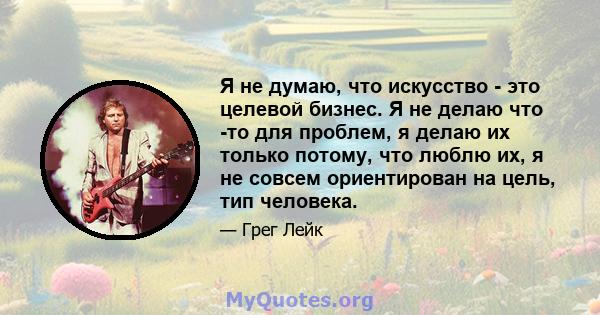 Я не думаю, что искусство - это целевой бизнес. Я не делаю что -то для проблем, я делаю их только потому, что люблю их, я не совсем ориентирован на цель, тип человека.

— Грег Лейк

MyQuotes.org